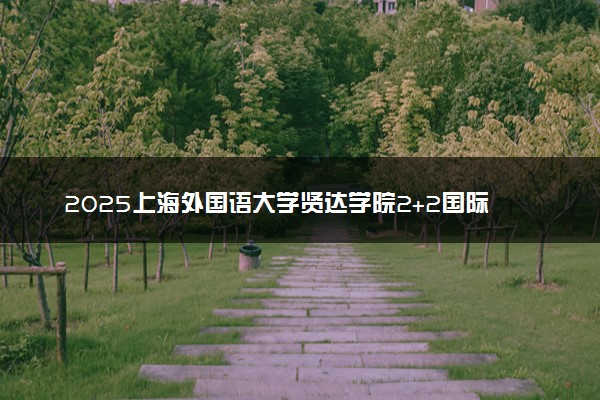 2025上海外国语大学贤达学院2+2国际